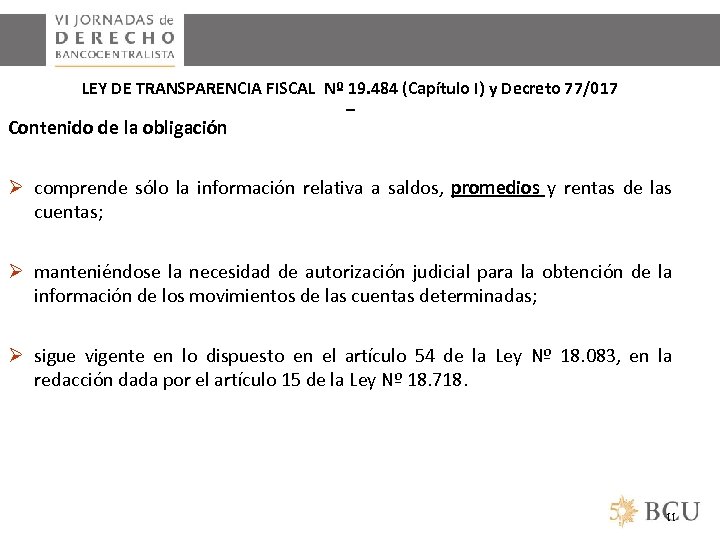 VI JORNADAS de
DERECHO
BANCOCENTRALISTA

LEY DE TRANSPARENCIA FISCAL Nº 19.484 (Capítulo I) y Decreto 77/017
–

Contenido de la obligación

➢ comprende sólo la información relativa a saldos, promedios y rentas de las cuentas;

➢ manteniéndose la necesidad de autorización judicial para la obtención de la información de los movimientos de las cuentas determinadas;

➢ sigue vigente en lo dispuesto en el artículo 54 de la Ley Nº 18.083, en la redacción dada por el artículo 15 de la Ley Nº 18.718.

50 BCU
11